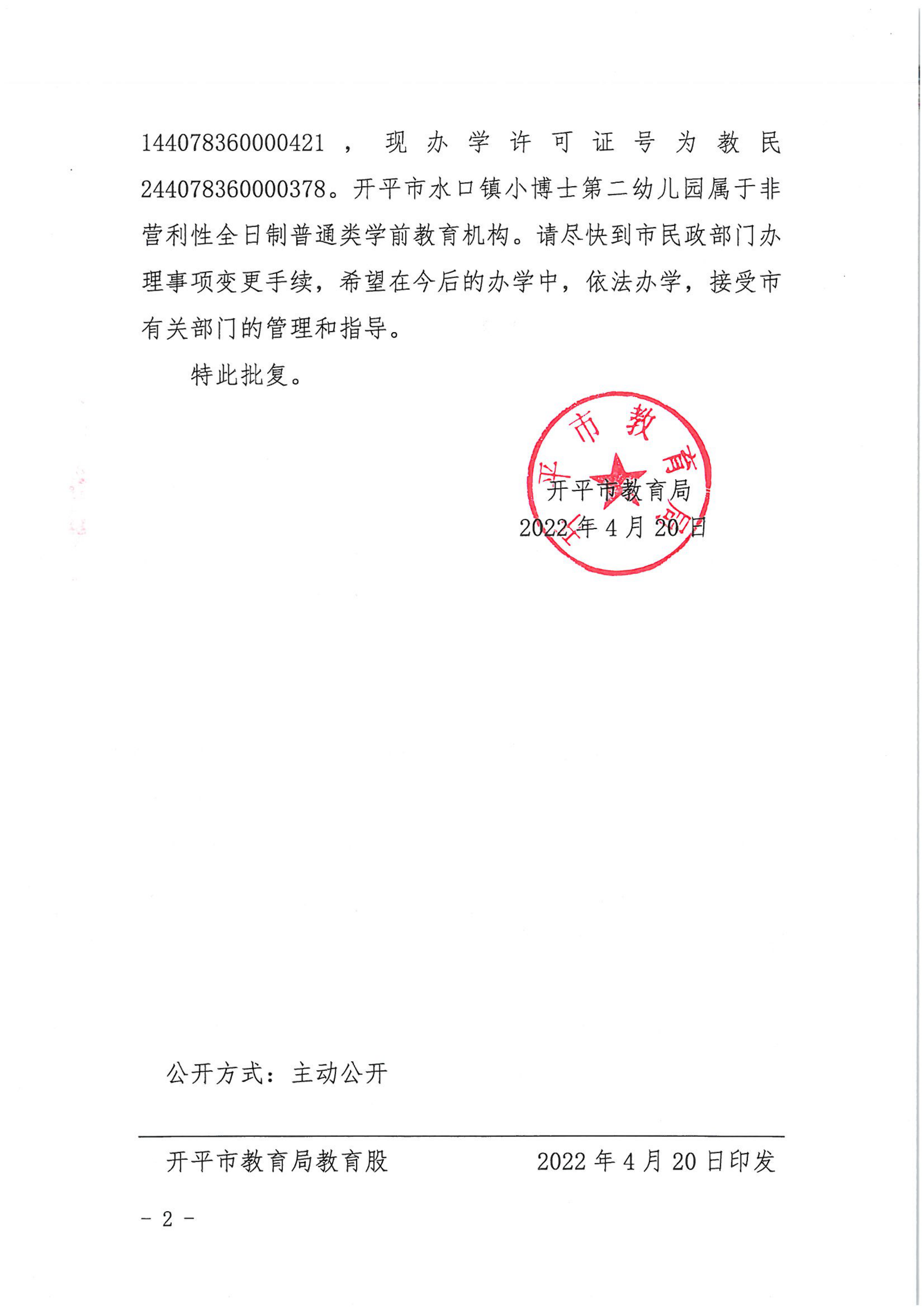 144078360000421，现办学许可证号为教民244078360000378。开平市水口镇小博士第二幼儿园属于非营利性全日制普通类学前教育机构。请尽快到市民政部门办理事项变更手续，希望在今后的办学中，依法办学，接受市有关部门的管理和指导。

特此批复。

开平市教育局

开平市教育局
2022年4月20日

公开方式：主动公开

开平市教育局教育股　　2022年4月20日印发

－2－